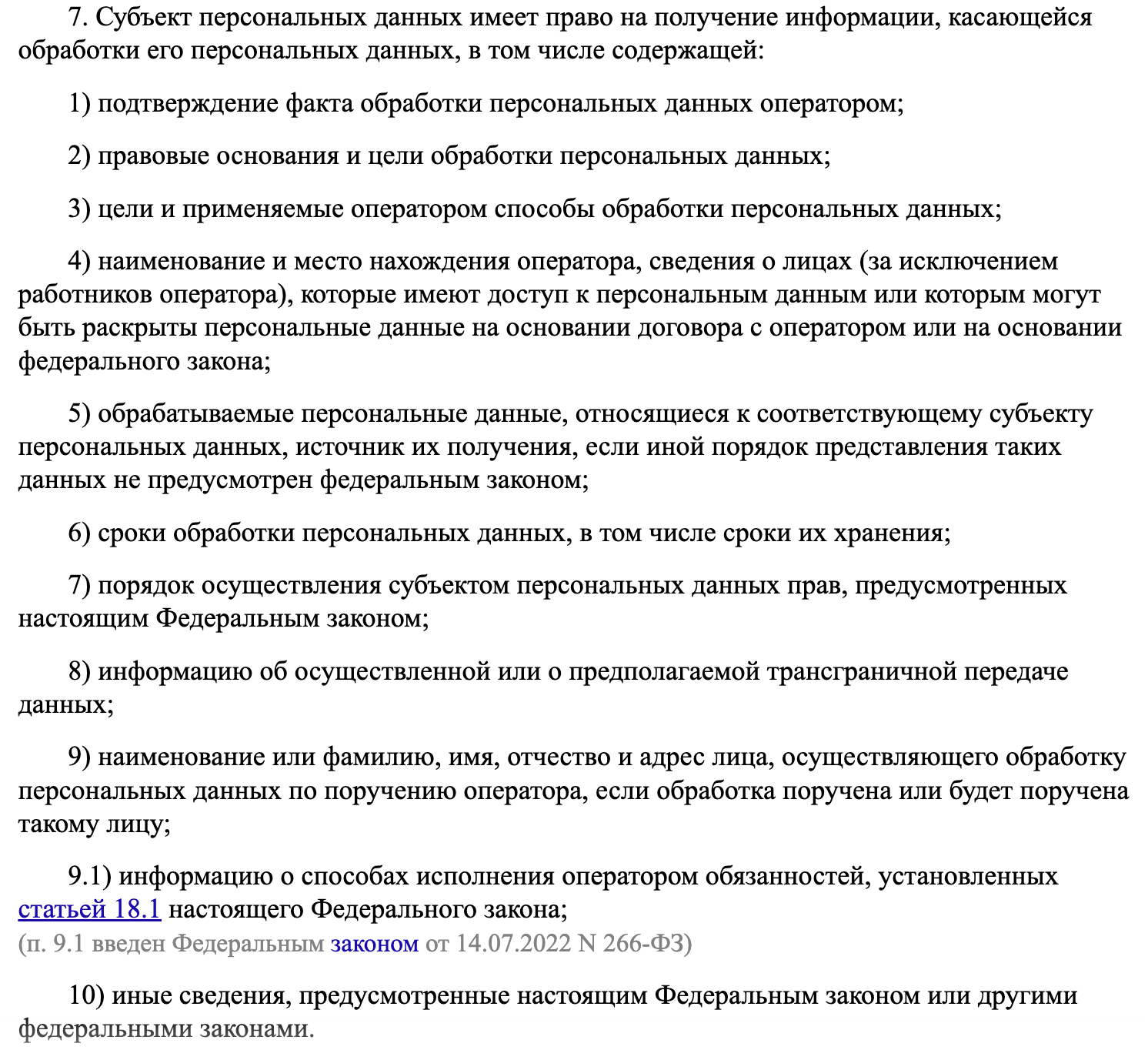 7. Субъект персональных данных имеет право на получение информации, касающейся обработки его персональных данных, в том числе содержащей:

1) подтверждение факта обработки персональных данных оператором;

2) правовые основания и цели обработки персональных данных;

3) цели и применяемые оператором способы обработки персональных данных;

4) наименование и место нахождения оператора, сведения о лицах (за исключением работников оператора), которые имеют доступ к персональным данным или которым могут быть раскрыты персональные данные на основании договора с оператором или на основании федерального закона;

5) обрабатываемые персональные данные, относящиеся к соответствующему субъекту персональных данных, источник их получения, если иной порядок представления таких данных не предусмотрен федеральным законом;

6) сроки обработки персональных данных, в том числе сроки их хранения;

7) порядок осуществления субъектом персональных данных прав, предусмотренных настоящим Федеральным законом;

8) информацию об осуществленной или о предполагаемой трансграничной передаче данных;

9) наименование или фамилию, имя, отчество и адрес лица, осуществляющего обработку персональных данных по поручению оператора, если обработка поручена или будет поручена такому лицу;

9.1) информацию о способах исполнения оператором обязанностей, установленных статьей 18.1 настоящего Федерального закона;
(п. 9.1 введен Федеральным законом от 14.07.2022 N 266-ФЗ)

10) иные сведения, предусмотренные настоящим Федеральным законом или другими федеральными законами.